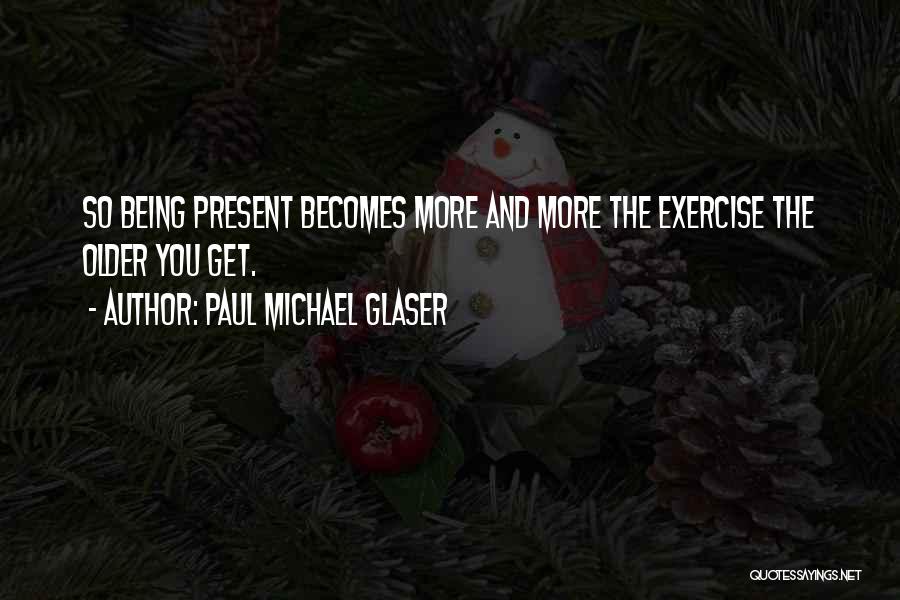 SO BEING PRESENT BECOMES MORE AND MORE THE EXERCISE THE OLDER YOU GET.

- AUTHOR: PAUL MICHAEL GLASER

QUOTESSAYINGS.NET